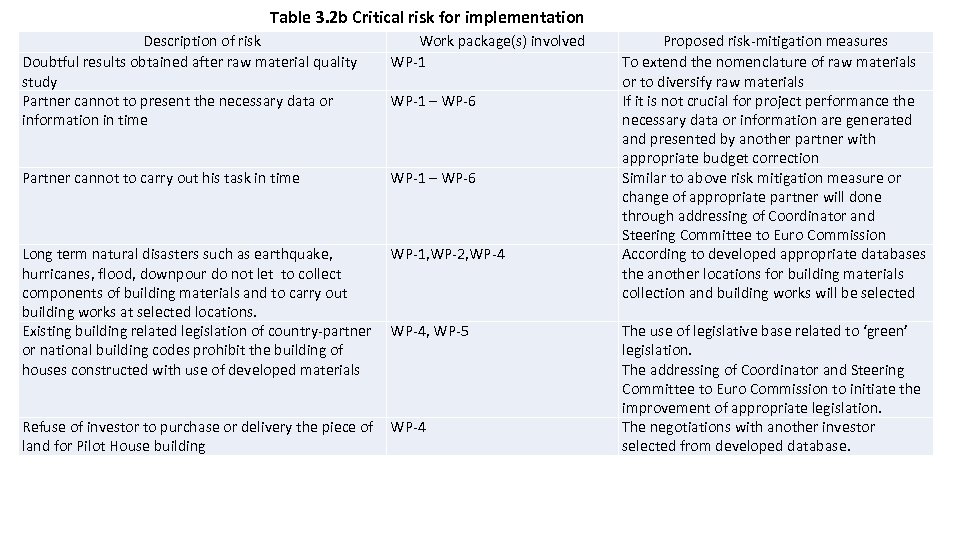 Table 3.2b Critical risk for implementation

| Description of risk | Work package(s) involved | Proposed risk-mitigation measures |
|---|---|---|
| Doubtful results obtained after raw material quality study | WP-1 | To extend the nomenclature of raw materials or to diversify raw materials |
| Partner cannot to present the necessary data or information in time | WP-1 – WP-6 | If it is not crucial for project performance the necessary data or information are generated and presented by another partner with appropriate budget correction |
| Partner cannot to carry out his task in time | WP-1 – WP-6 | Similar to above risk mitigation measure or change of appropriate partner will done through addressing of Coordinator and Steering Committee to Euro Commission |
| Long term natural disasters such as earthquake, hurricanes, flood, downpour do not let to collect components of building materials and to carry out building works at selected locations. | WP-1,WP-2,WP-4 | According to developed appropriate databases the another locations for building materials collection and building works will be selected |
| Existing building related legislation of country-partner or national building codes prohibit the building of houses constructed with use of developed materials | WP-4, WP-5 | The use of legislative base related to 'green' legislation. The addressing of Coordinator and Steering Committee to Euro Commission to initiate the improvement of appropriate legislation. |
| Refuse of investor to purchase or delivery the piece of land for Pilot House building | WP-4 | The negotiations with another investor selected from developed database. |